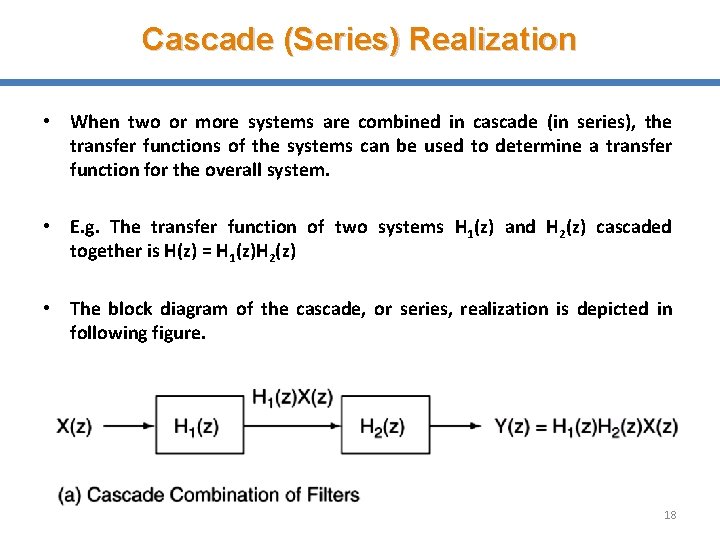 Cascade (Series) Realization

• When two or more systems are combined in cascade (in series), the transfer functions of the systems can be used to determine a transfer function for the overall system.

• E.g. The transfer function of two systems $H_1(z)$ and $H_2(z)$ cascaded together is $H(z) = H_1(z)H_2(z)$

• The block diagram of the cascade, or series, realization is depicted in following figure.

$X(z)$

$H_1(z)$

$H_1(z)X(z)$

$H_2(z)$

$Y(z) = H_1(z)H_2(z)X(z)$

(a) Cascade Combination of Filters

18